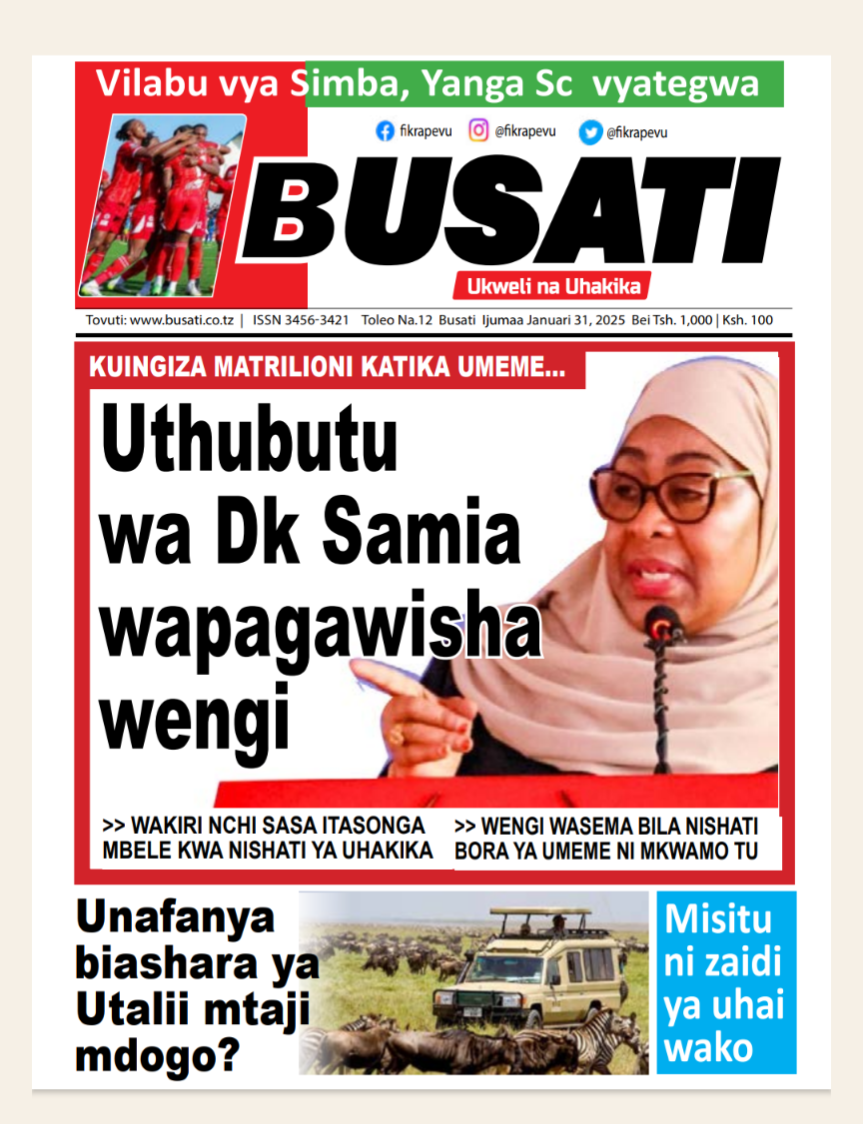 Vilabu vya Simba, Yanga Sc vyategwa

fikrapevu @fikrapevu @fikrapevu

BUSATI

Ukweli na Uhakika

Tovuti: www.busati.co.tz | ISSN 3456-3421 Toleo Na.12 Busati Ijumaa Januari 31, 2025 Bei Tsh. 1,000 | Ksh. 100

KUINGIZA MATRILIONI KATIKA UMEME...

Uthubutu wa Dk Samia wapagawisha wengi

>> WAKIRI NCHI SASA ITASONGA MBELE KWA NISHATI YA UHAKIKA

>> WENGI WASEMA BILA NISHATI BORA YA UMEME NI MKWAMO TU

Unafanya biashara ya Utalii mtaji mdogo?

Misitu ni zaidi ya uhai wako